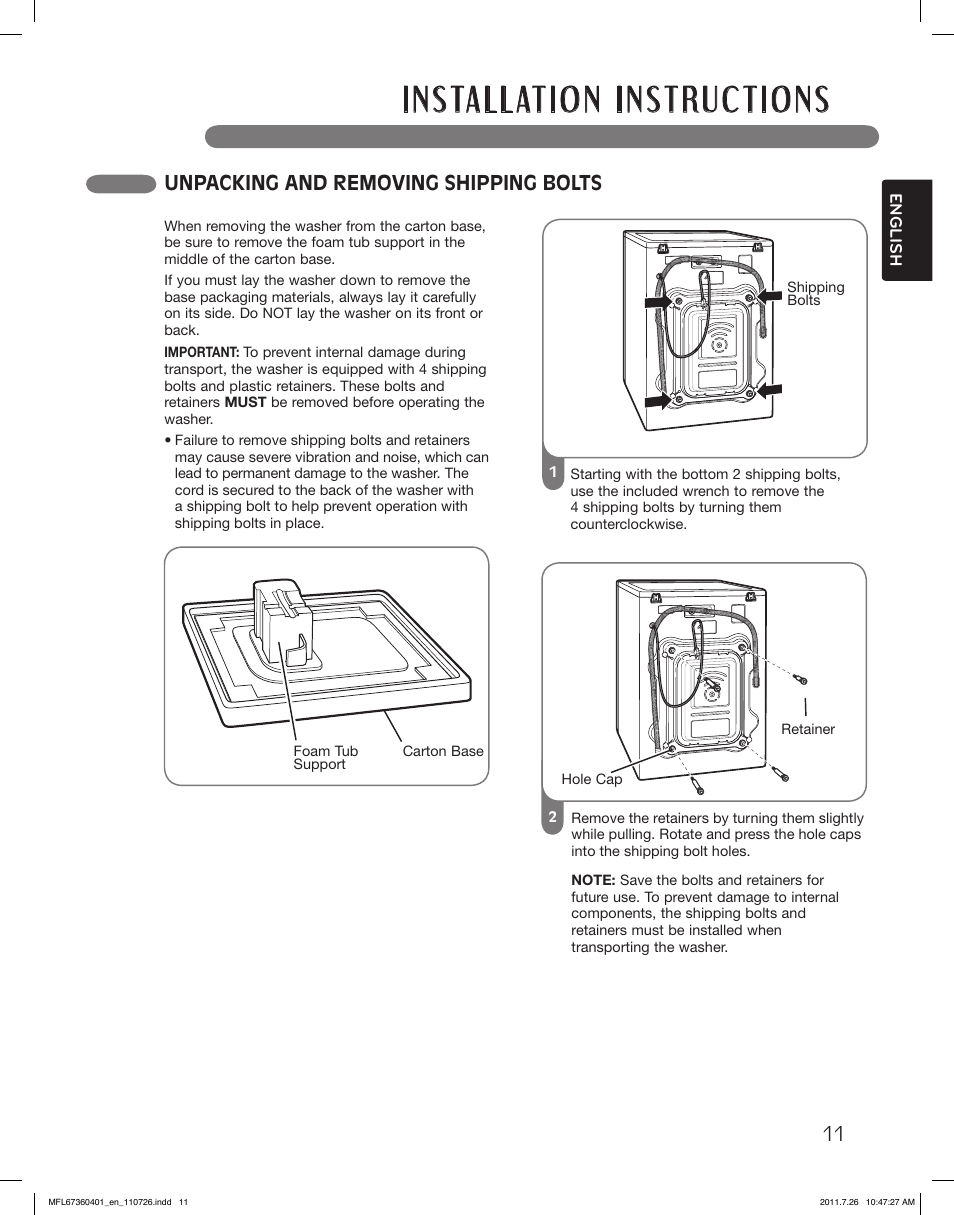 INSTALLATION INSTRUCTIONS

UNPACKING AND REMOVING SHIPPING BOLTS

ENGLISH

When removing the washer from the carton base, be sure to remove the foam tub support in the middle of the carton base.

If you must lay the washer down to remove the base packaging materials, always lay it carefully on its side. Do NOT lay the washer on its front or back.

IMPORTANT: To prevent internal damage during transport, the washer is equipped with 4 shipping bolts and plastic retainers. These bolts and retainers MUST be removed before operating the washer.

• Failure to remove shipping bolts and retainers may cause severe vibration and noise, which can lead to permanent damage to the washer. The cord is secured to the back of the washer with a shipping bolt to help prevent operation with shipping bolts in place.

Foam Tub Support

Carton Base

Shipping Bolts

1 Starting with the bottom 2 shipping bolts, use the included wrench to remove the 4 shipping bolts by turning them counterclockwise.

Retainer

Hole Cap

2 Remove the retainers by turning them slightly while pulling. Rotate and press the hole caps into the shipping bolt holes.

NOTE: Save the bolts and retainers for future use. To prevent damage to internal components, the shipping bolts and retainers must be installed when transporting the washer.

11

MFL67360401_en_110726.indd 11

2011.7.26 10:47:27 AM